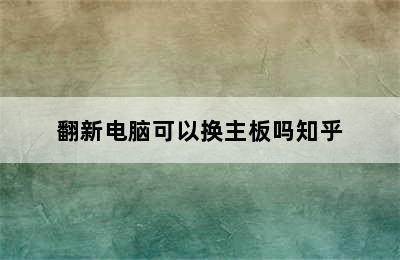 翻新电脑可以换主板吗知乎